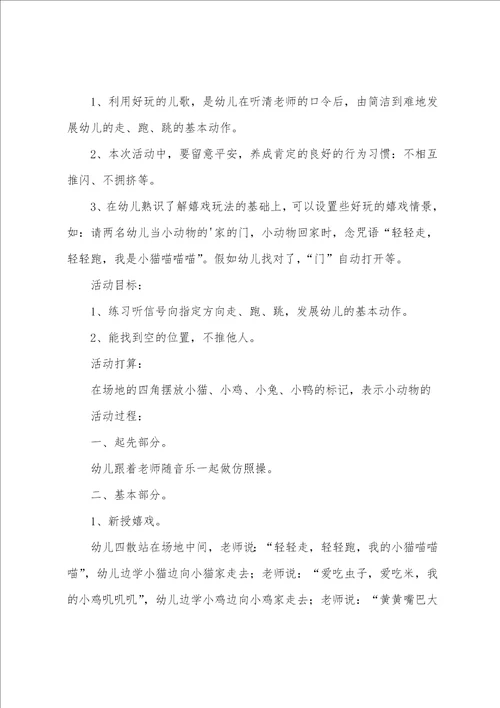 1、利用好玩的儿歌，是幼儿在听清老师的口令后，由简洁到难地发展幼儿的走、跑、跳的基本动作。

2、本次活动中，要留意平安，养成肯定的良好的行为习惯：不相互推闪、不拥挤等。

3、在幼儿熟识了解嬉戏玩法的基础上，可以设置些好玩的嬉戏情景，如：请两名幼儿当小动物的'家的门，小动物回家时，念咒语“轻轻走，轻轻跑，我是小猫喵喵喵”。假如幼儿找对了，“门”自动打开等。

活动目标：

1、练习听信号向指定方向走、跑、跳，发展幼儿的基本动作。

2、能找到空的位置，不推他人。

活动打算：

在场地的四角摆放小猫、小鸡、小兔、小鸭的标记，表示小动物的

活动过程：

一、起先部分。

幼儿跟着老师随音乐一起做仿照操。

二、基本部分。

1、新授嬉戏。

幼儿四散站在场地中间，老师说：“轻轻走，轻轻跑，我的小猫喵喵喵”，幼儿边学小猫边向小猫家走去；老师说：“爱吃虫子，爱吃米，我的小鸡叽叽叽”，幼儿边学小鸡边向小鸡家走去；老师说：“黄黄嘴巴大